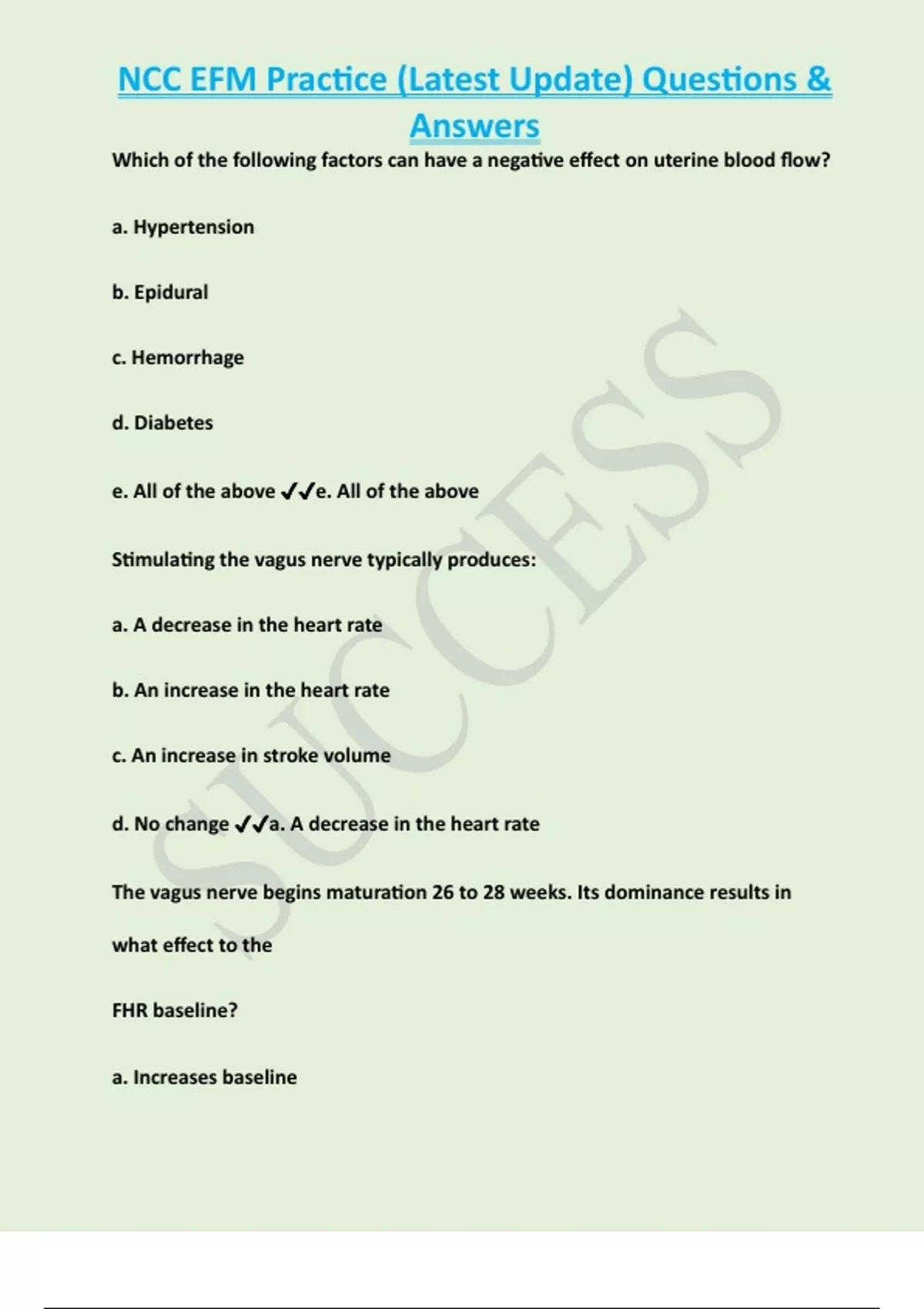 NCC EFM Practice (Latest Update) Questions & Answers

Which of the following factors can have a negative effect on uterine blood flow?

a. Hypertension

b. Epidural

c. Hemorrhage

d. Diabetes

e. All of the above ✓✓e. All of the above

Stimulating the vagus nerve typically produces:

a. A decrease in the heart rate

b. An increase in the heart rate

c. An increase in stroke volume

d. No change ✓✓a. A decrease in the heart rate

The vagus nerve begins maturation 26 to 28 weeks. Its dominance results in what effect to the

FHR baseline?

a. Increases baseline

SUCCESS